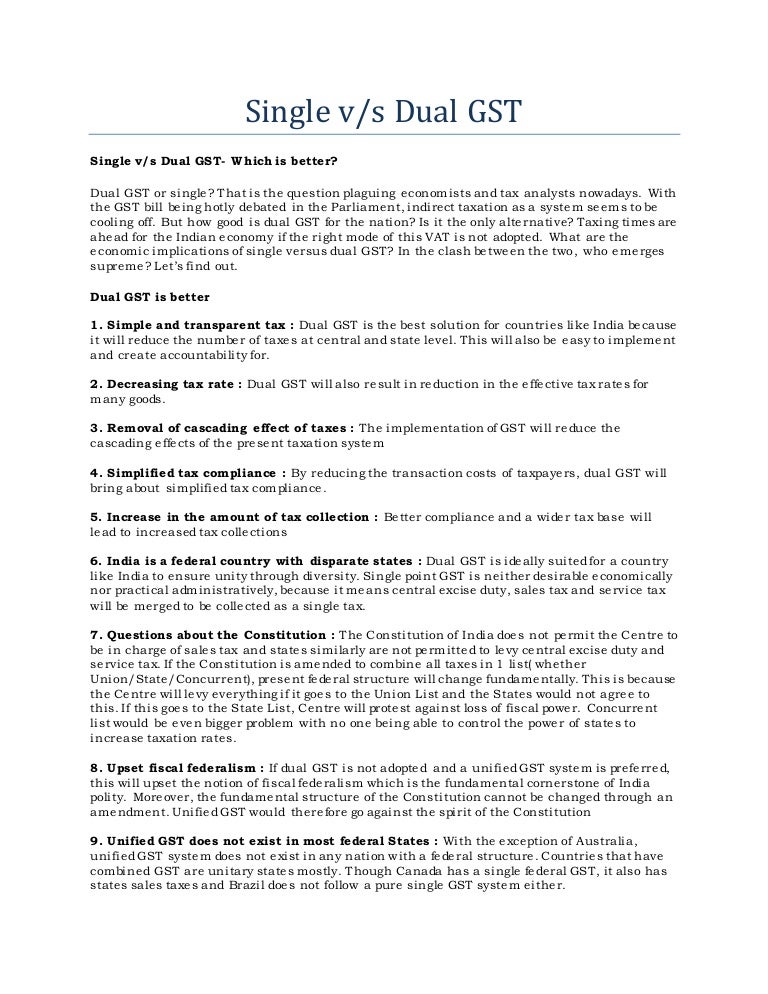 Single v/s Dual GST

Single v/s Dual GST- Which is better?

Dual GST or single? That is the question plaguing economists and tax analysts nowadays. With the GST bill being hotly debated in the Parliament, indirect taxation as a system seems to be cooling off. But how good is dual GST for the nation? Is it the only alternative? Taxing times are ahead for the Indian economy if the right mode of this VAT is not adopted. What are the economic implications of single versus dual GST? In the clash between the two, who emerges supreme? Let's find out.

Dual GST is better

1. Simple and transparent tax : Dual GST is the best solution for countries like India because it will reduce the number of taxes at central and state level. This will also be easy to implement and create accountability for.

2. Decreasing tax rate : Dual GST will also result in reduction in the effective tax rates for many goods.

3. Removal of cascading effect of taxes : The implementation of GST will reduce the cascading effects of the present taxation system

4. Simplified tax compliance : By reducing the transaction costs of taxpayers, dual GST will bring about simplified tax compliance.

5. Increase in the amount of tax collection : Better compliance and a wider tax base will lead to increased tax collections

6. India is a federal country with disparate states : Dual GST is ideally suited for a country like India to ensure unity through diversity. Single point GST is neither desirable economically nor practical administratively, because it means central excise duty, sales tax and service tax will be merged to be collected as a single tax.

7. Questions about the Constitution : The Constitution of India does not permit the Centre to be in charge of sales tax and states similarly are not permitted to levy central excise duty and service tax. If the Constitution is amended to combine all taxes in 1 list( whether Union/State/Concurrent), present federal structure will change fundamentally. This is because the Centre will levy everything if it goes to the Union List and the States would not agree to this. If this goes to the State List, Centre will protest against loss of fiscal power. Concurrent list would be even bigger problem with no one being able to control the power of states to increase taxation rates.

8. Upset fiscal federalism : If dual GST is not adopted and a unified GST system is preferred, this will upset the notion of fiscal federalism which is the fundamental cornerstone of India polity. Moreover, the fundamental structure of the Constitution cannot be changed through an amendment. Unified GST would therefore go against the spirit of the Constitution

9. Unified GST does not exist in most federal States : With the exception of Australia, unified GST system does not exist in any nation with a federal structure. Countries that have combined GST are unitary states mostly. Though Canada has a single federal GST, it also has states sales taxes and Brazil does not follow a pure single GST system either.